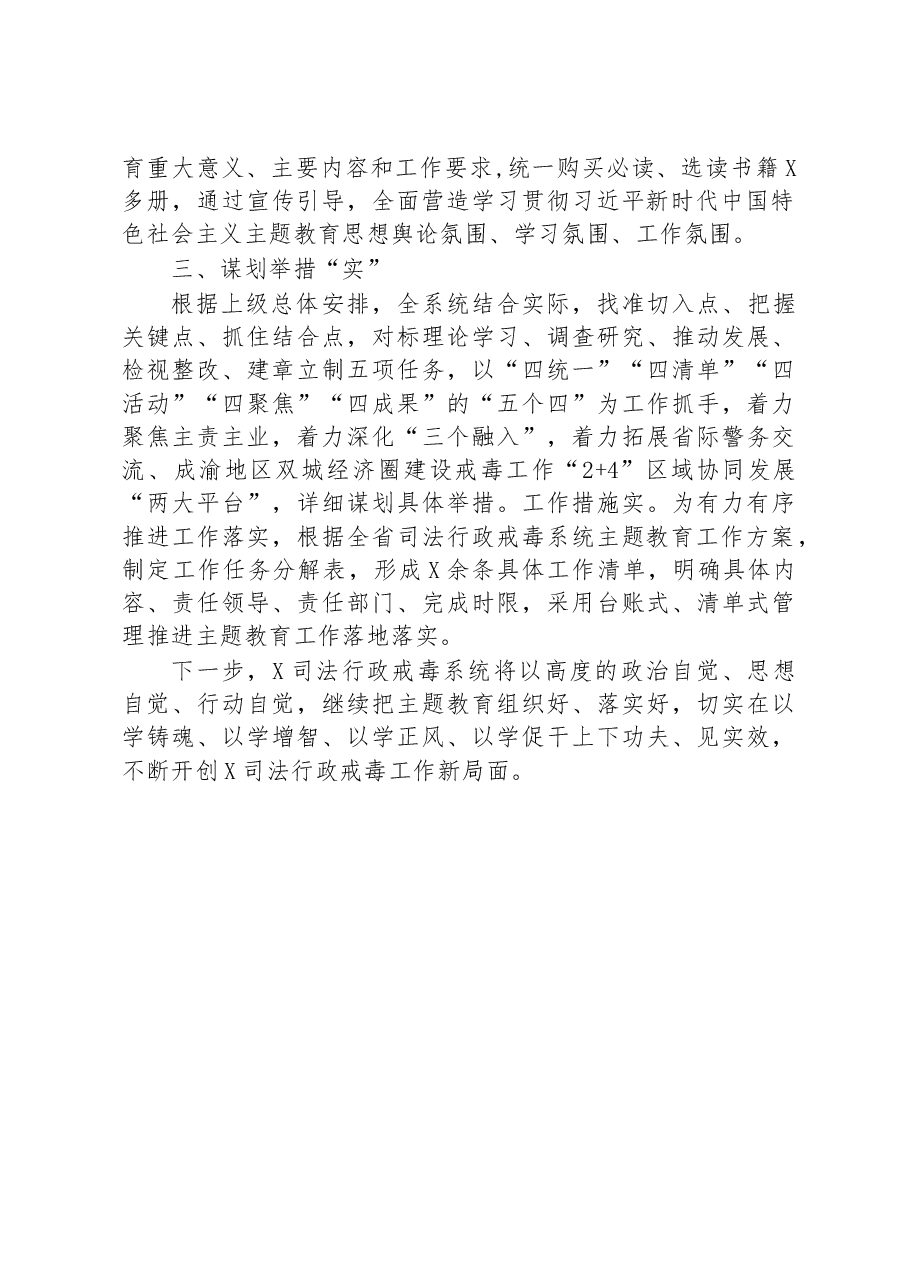 育重大意义、主要内容和工作要求,统一购买必读、选读书籍X多册，通过宣传引导，全面营造学习贯彻习近平新时代中国特色社会主义主题教育思想舆论氛围、学习氛围、工作氛围。

三、谋划举措“实”

根据上级总体安排，全系统结合实际，找准切入点、把握关键点、抓住结合点，对标理论学习、调查研究、推动发展、检视整改、建章立制五项任务，以“四统一”“四清单”“四活动”“四聚焦”“四成果”的“五个四”为工作抓手，着力聚焦主责主业，着力深化“三个融入”，着力拓展省际警务交流、成渝地区双城经济圈建设戒毒工作“2+4”区域协同发展“两大平台”，详细谋划具体举措。工作措施实。为有力有序推进工作落实，根据全省司法行政戒毒系统主题教育工作方案，制定工作任务分解表，形成X余条具体工作清单，明确具体内容、责任领导、责任部门、完成时限，采用台账式、清单式管理推进主题教育工作落地落实。

下一步，X司法行政戒毒系统将以高度的政治自觉、思想自觉、行动自觉，继续把主题教育组织好、落实好，切实在以学铸魂、以学增智、以学正风、以学促干上下功夫、见实效，不断开创X司法行政戒毒工作新局面。